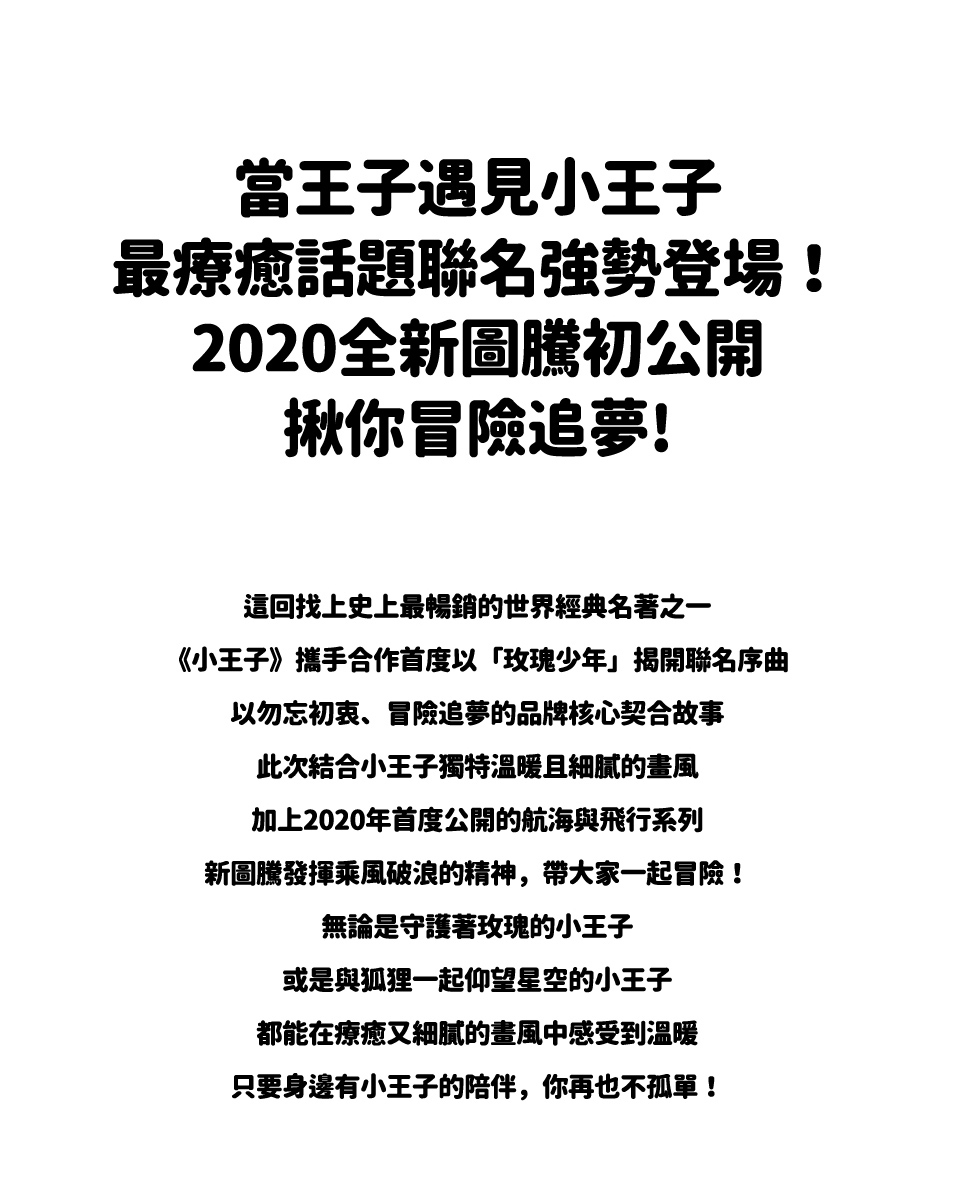 當王子遇見小王子
最療癒話題聯名強勢登場！
2020全新圖騰初公開
揪你冒險追夢!

這回找上史上最暢銷的世界經典名著之一
《小王子》攜手合作首度以「玫瑰少年」揭開聯名序曲
以勿忘初衷、冒險追夢的品牌核心契合故事
此次結合小王子獨特溫暖且細膩的畫風
加上2020年首度公開的航海與飛行系列
新圖騰發揮乘風破浪的精神，帶大家一起冒險！
無論是守護著玫瑰的小王子
或是與狐狸一起仰望星空的小王子
都能在療癒又細膩的畫風中感受到溫暖
只要身邊有小王子的陪伴，你再也不孤單！